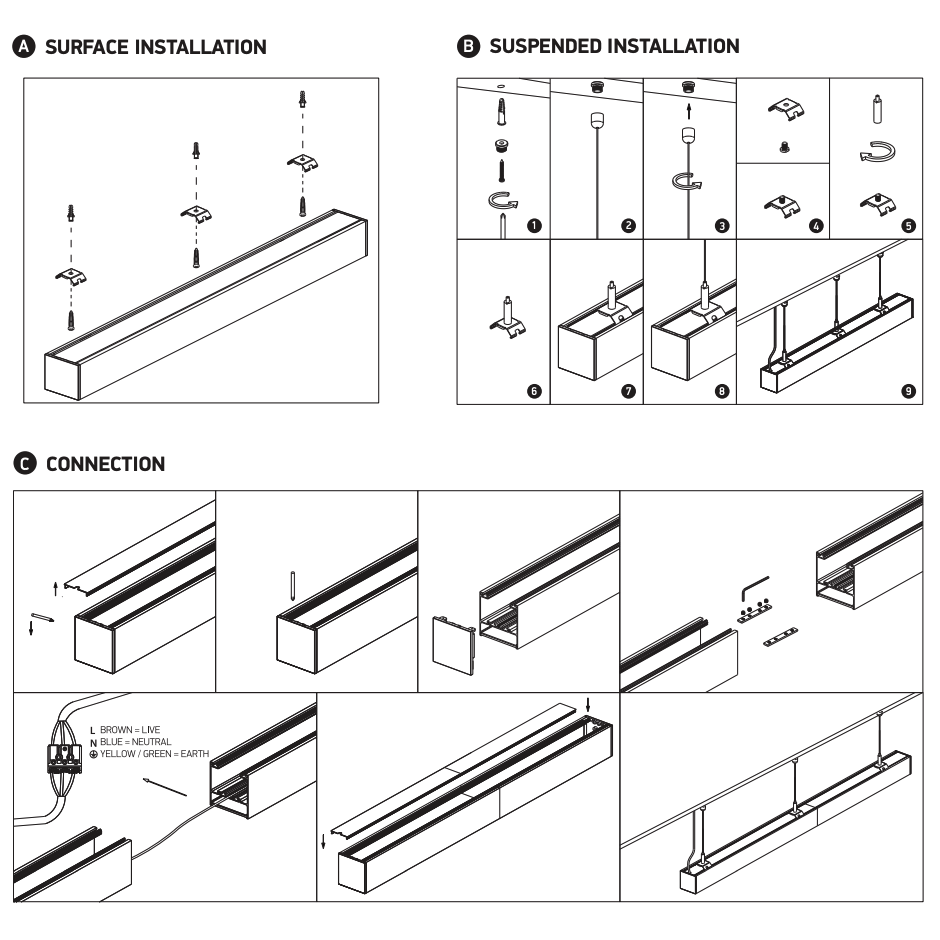 A SURFACE INSTALLATION

B SUSPENDED INSTALLATION

1 2 3 4 5 6 7 8 9

C CONNECTION

L BROWN = LIVE
N BLUE = NEUTRAL
⊕ YELLOW / GREEN = EARTH